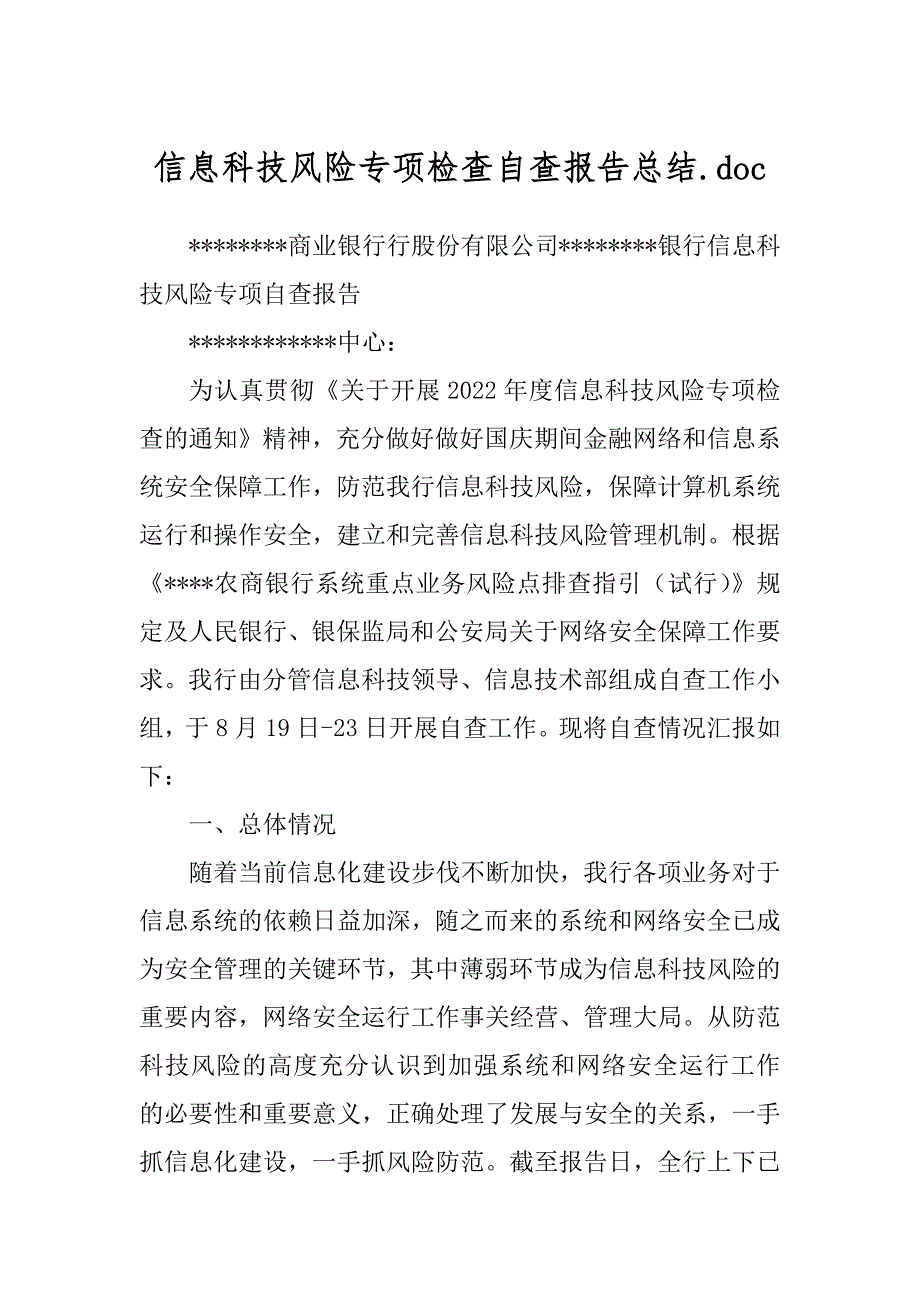 信息科技风险专项检查自查报告总结.doc

********商业银行行股份有限公司********银行信息科技风险专项自查报告

************中心：

为认真贯彻《关于开展2022年度信息科技风险专项检查的通知》精神，充分做好做好国庆期间金融网络和信息系统安全保障工作，防范我行信息科技风险，保障计算机系统运行和操作安全，建立和完善信息科技风险管理机制。根据《****农商银行系统重点业务风险点排查指引（试行）》规定及人民银行、银保监局和公安局关于网络安全保障工作要求。我行由分管信息科技领导、信息技术部组成自查工作小组，于8月19日-23日开展自查工作。现将自查情况汇报如下：

一、总体情况

随着当前信息化建设步伐不断加快，我行各项业务对于信息系统的依赖日益加深，随之而来的系统和网络安全已成为安全管理的关键环节，其中薄弱环节成为信息科技风险的重要内容，网络安全运行工作事关经营、管理大局。从防范科技风险的高度充分认识到加强系统和网络安全运行工作的必要性和重要意义，正确处理了发展与安全的关系，一手抓信息化建设，一手抓风险防范。截至报告日，全行上下已